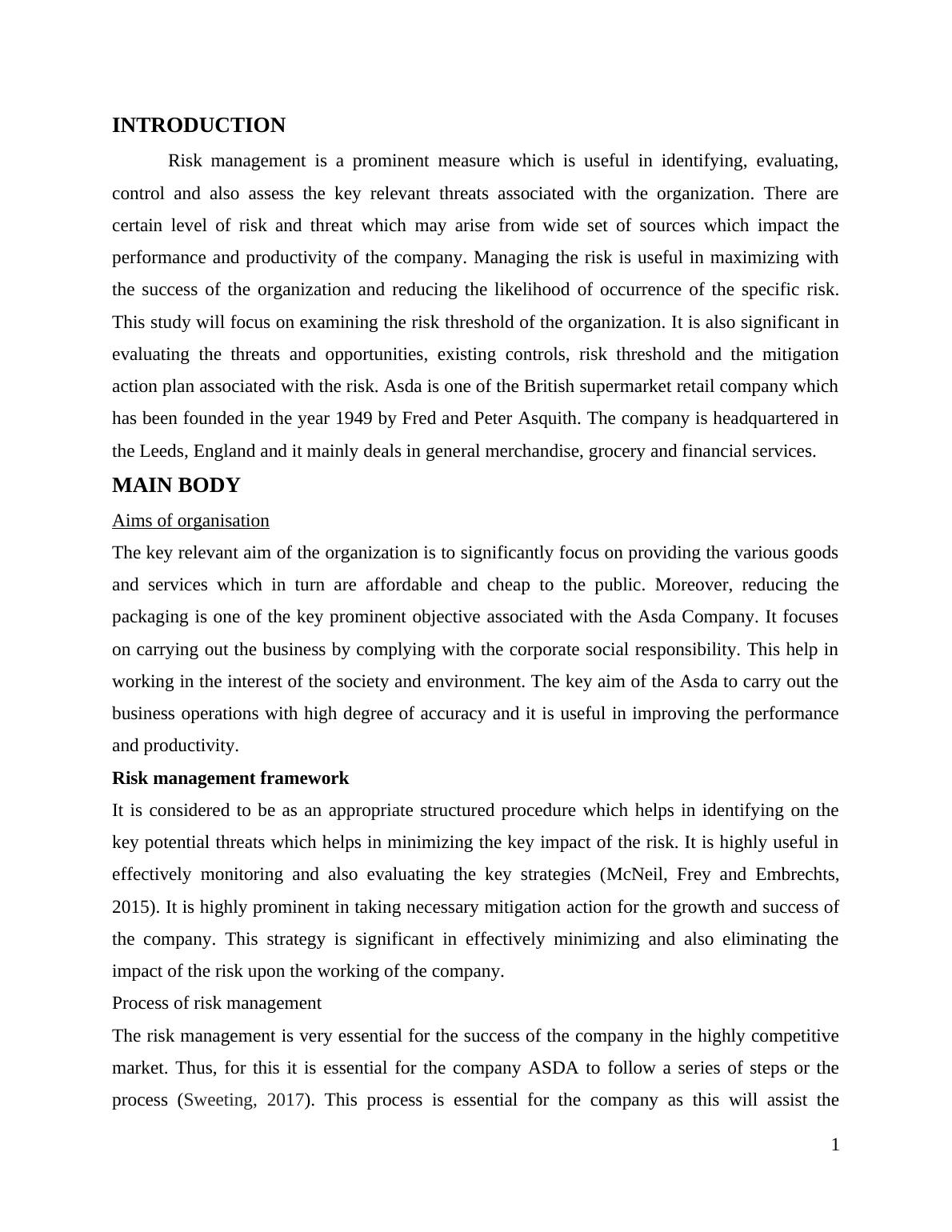 INTRODUCTION

Risk management is a prominent measure which is useful in identifying, evaluating, control and also assess the key relevant threats associated with the organization. There are certain level of risk and threat which may arise from wide set of sources which impact the performance and productivity of the company. Managing the risk is useful in maximizing with the success of the organization and reducing the likelihood of occurrence of the specific risk. This study will focus on examining the risk threshold of the organization. It is also significant in evaluating the threats and opportunities, existing controls, risk threshold and the mitigation action plan associated with the risk. Asda is one of the British supermarket retail company which has been founded in the year 1949 by Fred and Peter Asquith. The company is headquartered in the Leeds, England and it mainly deals in general merchandise, grocery and financial services.

MAIN BODY

Aims of organisation

The key relevant aim of the organization is to significantly focus on providing the various goods and services which in turn are affordable and cheap to the public. Moreover, reducing the packaging is one of the key prominent objective associated with the Asda Company. It focuses on carrying out the business by complying with the corporate social responsibility. This help in working in the interest of the society and environment. The key aim of the Asda to carry out the business operations with high degree of accuracy and it is useful in improving the performance and productivity.

Risk management framework

It is considered to be as an appropriate structured procedure which helps in identifying on the key potential threats which helps in minimizing the key impact of the risk. It is highly useful in effectively monitoring and also evaluating the key strategies (McNeil, Frey and Embrechts, 2015). It is highly prominent in taking necessary mitigation action for the growth and success of the company. This strategy is significant in effectively minimizing and also eliminating the impact of the risk upon the working of the company.

Process of risk management

The risk management is very essential for the success of the company in the highly competitive market. Thus, for this it is essential for the company ASDA to follow a series of steps or the process (Sweeting, 2017). This process is essential for the company as this will assist the

1